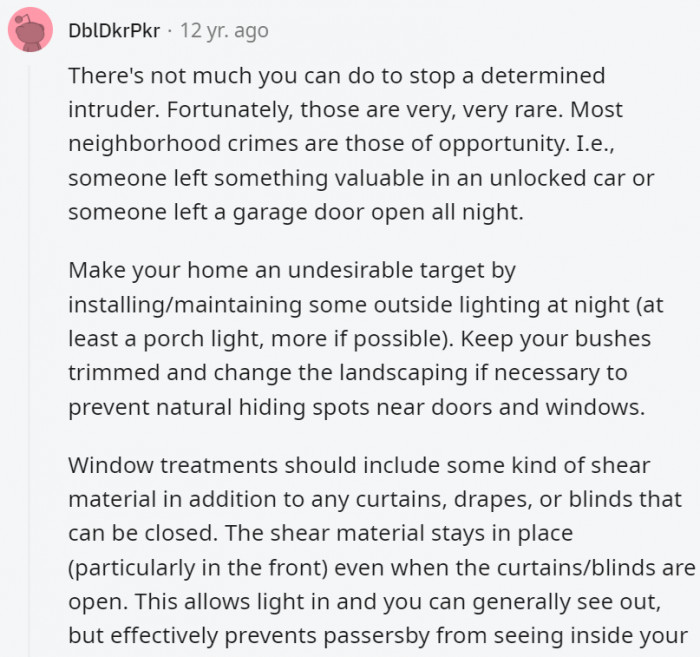 DblDkrPkr · 12 yr. ago

There's not much you can do to stop a determined intruder. Fortunately, those are very, very rare. Most neighborhood crimes are those of opportunity. I.e., someone left something valuable in an unlocked car or someone left a garage door open all night.

Make your home an undesirable target by installing/maintaining some outside lighting at night (at least a porch light, more if possible). Keep your bushes trimmed and change the landscaping if necessary to prevent natural hiding spots near doors and windows.

Window treatments should include some kind of shear material in addition to any curtains, drapes, or blinds that can be closed. The shear material stays in place (particularly in the front) even when the curtains/blinds are open. This allows light in and you can generally see out, but effectively prevents passersby from seeing inside your